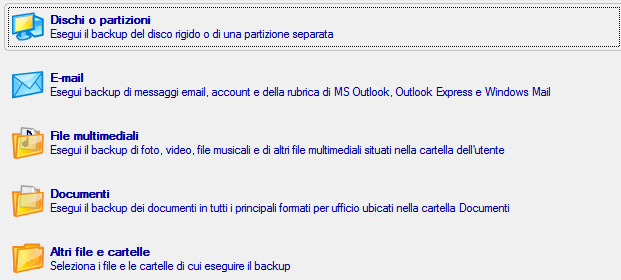 Dischi o partizioni
Esegui il backup del disco rigido o di una partizione separata

E-mail
Esegui backup di messaggi email, account e della rubrica di MS Outlook, Outlook Express e Windows Mail

File multimediali
Esegui il backup di foto, video, file musicali e di altri file multimediali situati nella cartella dell'utente

Documenti
Esegui il backup dei documenti in tutti i principali formati per ufficio ubicati nella cartella Documenti

Altri file e cartelle
Seleziona i file e le cartelle di cui eseguire il backup